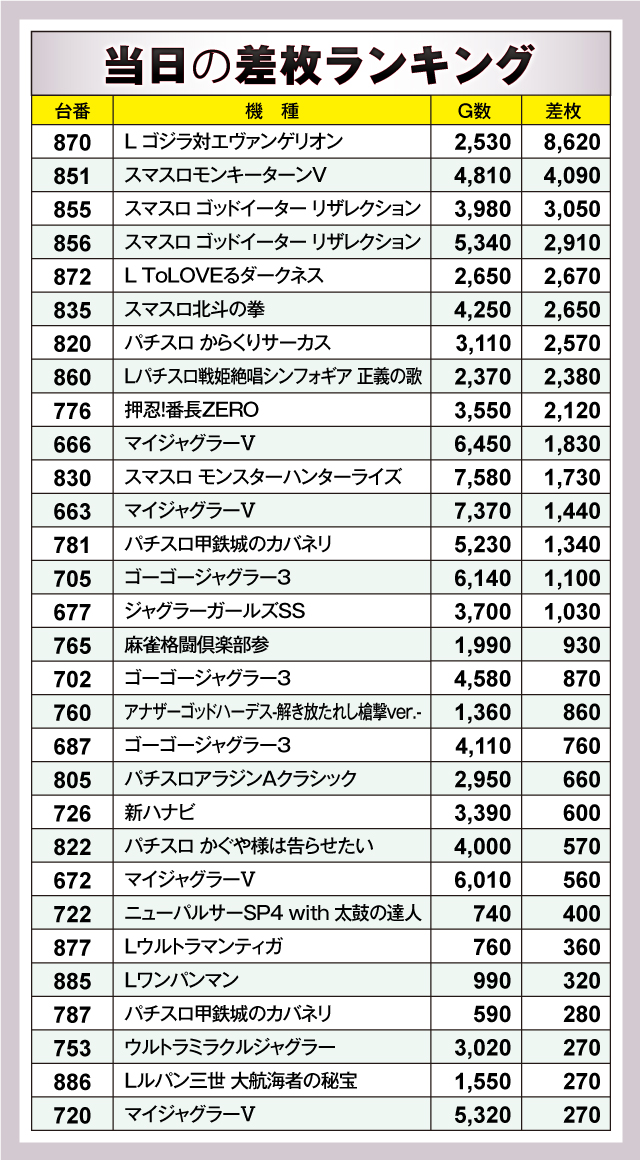 当日の差枚ランキング

| 台番 | 機　種 | G数 | 差枚 |
|---|---|---|---|
| 870 | L ゴジラ対エヴァンゲリオン | 2,530 | 8,620 |
| 851 | スマスロモンキーターンV | 4,810 | 4,090 |
| 855 | スマスロ ゴッドイーター リザレクション | 3,980 | 3,050 |
| 856 | スマスロ ゴッドイーター リザレクション | 5,340 | 2,910 |
| 872 | L ToLOVEるダークネス | 2,650 | 2,670 |
| 835 | スマスロ北斗の拳 | 4,250 | 2,650 |
| 820 | パチスロ からくりサーカス | 3,110 | 2,570 |
| 860 | Lパチスロ戦姫絶唱シンフォギア 正義の歌 | 2,370 | 2,380 |
| 776 | 押忍!番長ZERO | 3,550 | 2,120 |
| 666 | マイジャグラーV | 6,450 | 1,830 |
| 830 | スマスロ モンスターハンターライズ | 7,580 | 1,730 |
| 663 | マイジャグラーV | 7,370 | 1,440 |
| 781 | パチスロ甲鉄城のカバネリ | 5,230 | 1,340 |
| 705 | ゴーゴージャグラー3 | 6,140 | 1,100 |
| 677 | ジャグラーガールズSS | 3,700 | 1,030 |
| 765 | 麻雀格闘倶楽部参 | 1,990 | 930 |
| 702 | ゴーゴージャグラー3 | 4,580 | 870 |
| 760 | アナザーゴッドハーデス-解き放たれし槍撃ver.- | 1,360 | 860 |
| 687 | ゴーゴージャグラー3 | 4,110 | 760 |
| 805 | パチスロアラジンAクラシック | 2,950 | 660 |
| 726 | 新ハナビ | 3,390 | 600 |
| 822 | パチスロ かぐや様は告らせたい | 4,000 | 570 |
| 672 | マイジャグラーV | 6,010 | 560 |
| 722 | ニューパルサーSP4 with 太鼓の達人 | 740 | 400 |
| 877 | Lウルトラマンティガ | 760 | 360 |
| 885 | Lワンパンマン | 990 | 320 |
| 787 | パチスロ甲鉄城のカバネリ | 590 | 280 |
| 753 | ウルトラミラクルジャグラー | 3,020 | 270 |
| 886 | Lルパン三世 大航海者の秘宝 | 1,550 | 270 |
| 720 | マイジャグラーV | 5,320 | 270 |